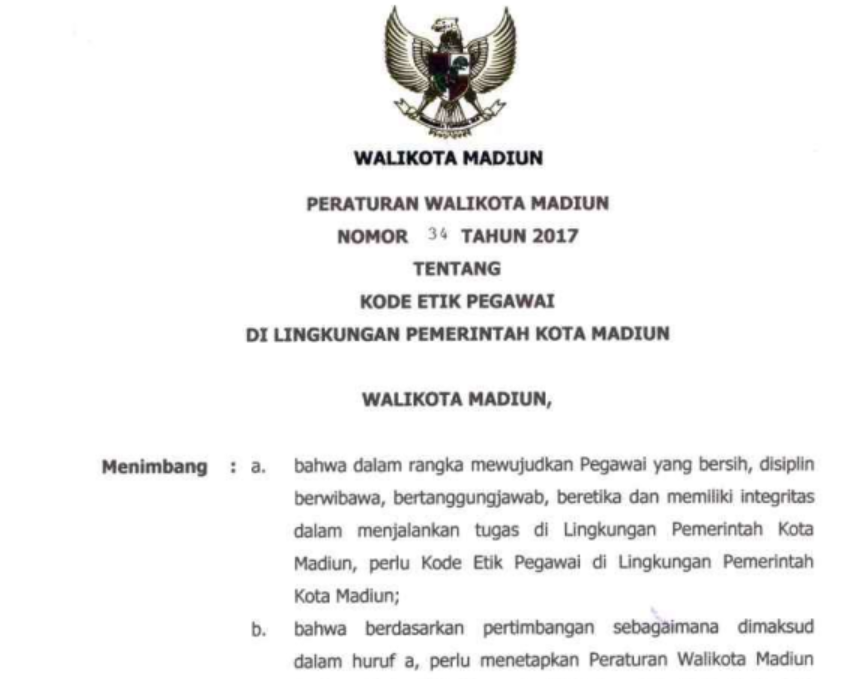 WALIKOTA MADIUN

PERATURAN WALIKOTA MADIUN
NOMOR 34 TAHUN 2017
TENTANG
KODE ETIK PEGAWAI
DI LINGKUNGAN PEMERINTAH KOTA MADIUN

WALIKOTA MADIUN,

Menimbang : a. bahwa dalam rangka mewujudkan Pegawai yang bersih, disiplin berwibawa, bertanggungjawab, beretika dan memiliki integritas dalam menjalankan tugas di Lingkungan Pemerintah Kota Madiun, perlu Kode Etik Pegawai di Lingkungan Pemerintah Kota Madiun;

b. bahwa berdasarkan pertimbangan sebagaimana dimaksud dalam huruf a, perlu menetapkan Peraturan Walikota Madiun